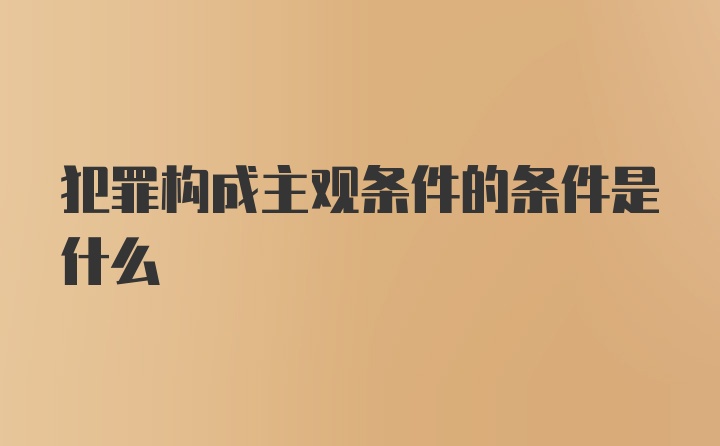 犯罪构成主观条件的条件是什么